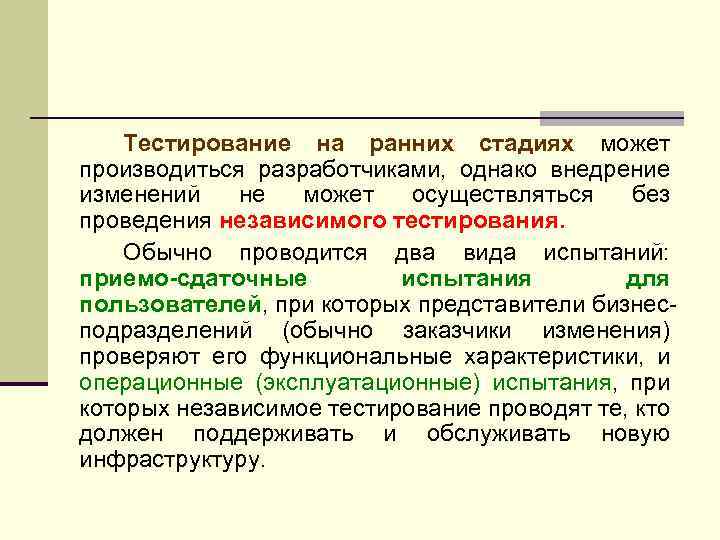 Тестирование на ранних стадиях может производиться разработчиками, однако внедрение изменений не может осуществляться без проведения независимого тестирования.

Обычно проводится два вида испытаний: приемо-сдаточные испытания для пользователей, при которых представители бизнес-подразделений (обычно заказчики изменения) проверяют его функциональные характеристики, и операционные (эксплуатационные) испытания, при которых независимое тестирование проводят те, кто должен поддерживать и обслуживать новую инфраструктуру.